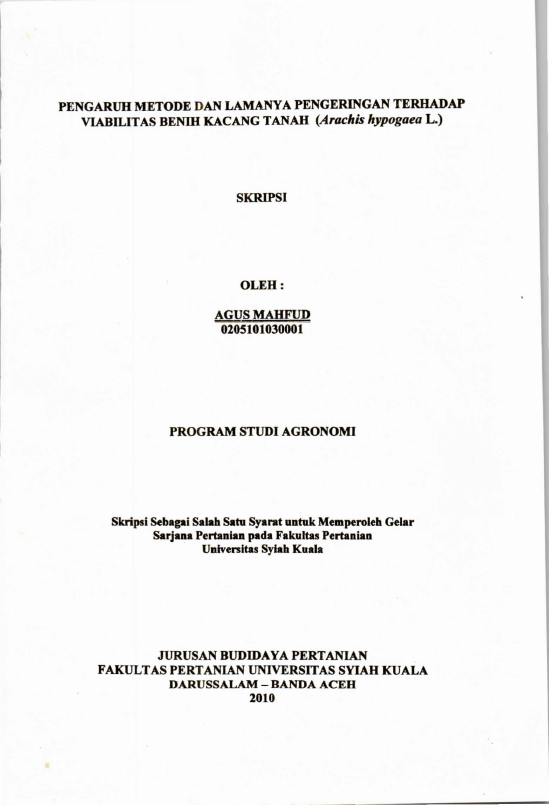 PENGARUH METODE DAN LAMANYA PENGERINGAN TERHADAP VIABILITAS BENIH KACANG TANAH (Arachis hypogaea L.)

SKRIPSI

OLEH :

AGUS MAHFUD
0205101030001

PROGRAM STUDI AGRONOMI

Skripsi Sebagai Salah Satu Syarat untuk Memperoleh Gelar Sarjana Pertanian pada Fakultas Pertanian Universitas Syiah Kuala

JURUSAN BUDIDAYA PERTANIAN
FAKULTAS PERTANIAN UNIVERSITAS SYIAH KUALA
DARUSSALAM – BANDA ACEH
2010